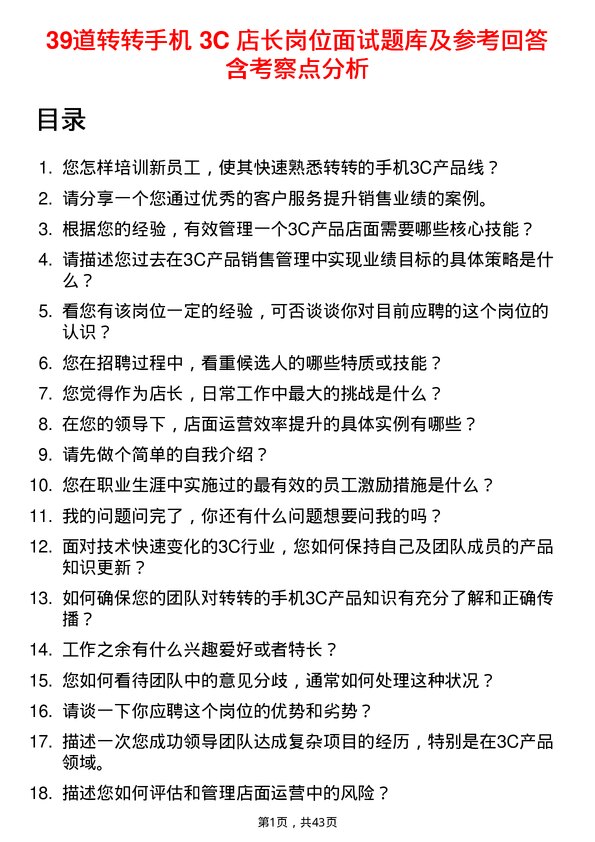 39道转转手机 3C 店长岗位面试题库及参考回答含考察点分析

目录

1. 您怎样培训新员工，使其快速熟悉转转的手机3C产品线？
2. 请分享一个您通过优秀的客户服务提升销售业绩的案例。
3. 根据您的经验，有效管理一个3C产品店面需要哪些核心技能？
4. 请描述您过去在3C产品销售管理中实现业绩目标的具体策略是什么？
5. 看您有该岗位一定的经验，可否谈谈你对目前应聘的这个岗位的认识？
6. 您在招聘过程中，看重候选人的哪些特质或技能？
7. 您觉得作为店长，日常工作中最大的挑战是什么？
8. 在您的领导下，店面运营效率提升的具体实例有哪些？
9. 请先做个简单的自我介绍？
10. 您在职业生涯中实施过的最有效的员工激励措施是什么？
11. 我的问题问完了，你还有什么问题想要问我的吗？
12. 面对技术快速变化的3C行业，您如何保持自己及团队成员的产品知识更新？
13. 如何确保您的团队对转转的手机3C产品知识有充分了解和正确传播？
14. 工作之余有什么兴趣爱好或者特长？
15. 您如何看待团队中的意见分歧，通常如何处理这种状况？
16. 请谈一下你应聘这个岗位的优势和劣势？
17. 描述一次您成功领导团队达成复杂项目的经历，特别是在3C产品领域。
18. 描述您如何评估和管理店面运营中的风险？

第1页，共43页